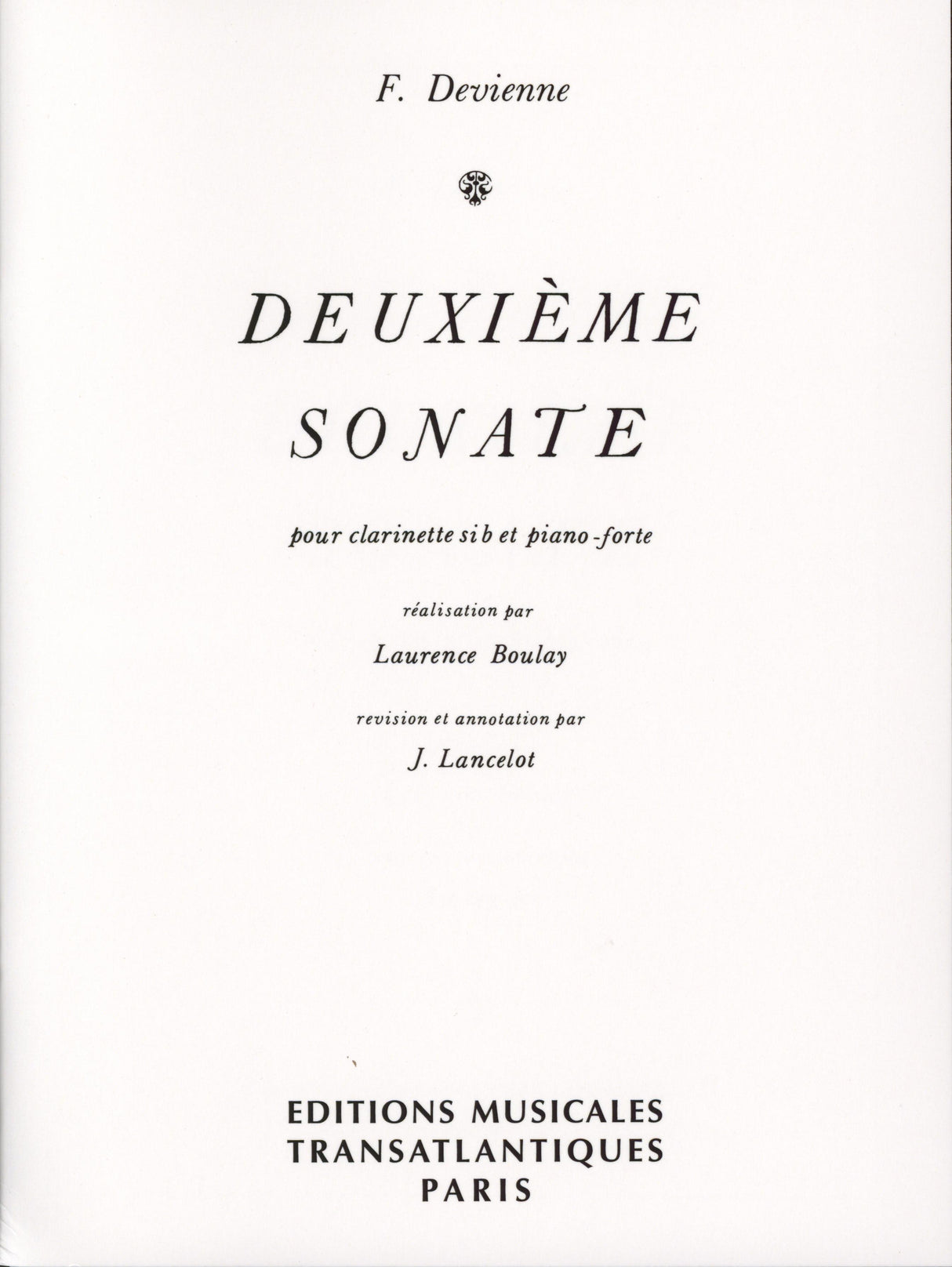 F. Devienne

DEUXIÈME SONATE

pour clarinette si b et piano-forte

réalisation par

Laurence Boulay

revision et annotation par

J. Lancelot

EDITIONS MUSICALES
TRANSATLANTIQUES
PARIS